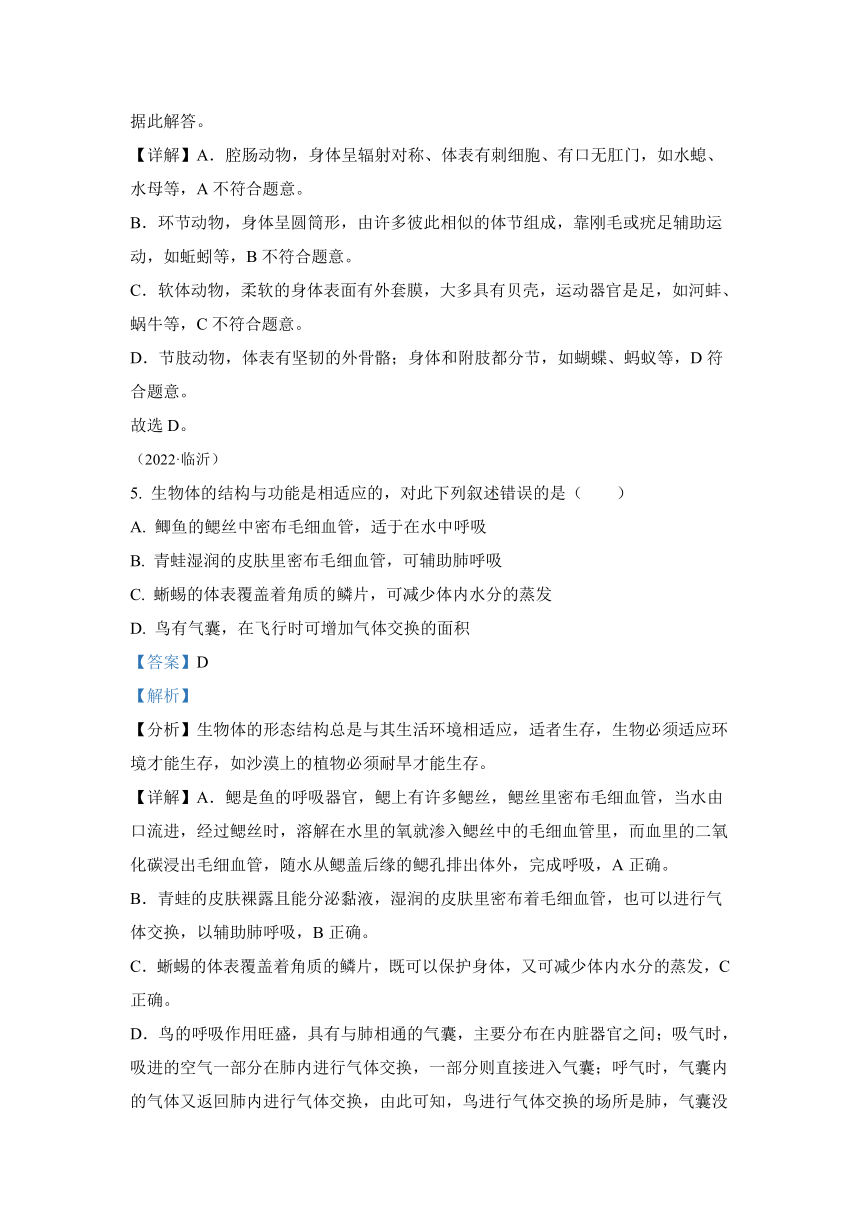 据此解答。

【详解】A．腔肠动物，身体呈辐射对称、体表有刺细胞、有口无肛门，如水螅、水母等，A 不符合题意。

B．环节动物，身体呈圆筒形，由许多彼此相似的体节组成，靠刚毛或疣足辅助运动，如蚯蚓等，B 不符合题意。

C．软体动物，柔软的身体表面有外套膜，大多具有贝壳，运动器官是足，如河蚌、蜗牛等，C 不符合题意。

D．节肢动物，体表有坚韧的外骨骼；身体和附肢都分节，如蝴蝶、蚂蚁等，D 符合题意。

故选 D。

（2022·临沂）

5. 生物体的结构与功能是相适应的，对此下列叙述错误的是（　　）

A. 鲫鱼的鳃丝中密布毛细血管，适于在水中呼吸

B. 青蛙湿润的皮肤里密布毛细血管，可辅助肺呼吸

C. 蜥蜴的体表覆盖着角质的鳞片，可减少体内水分的蒸发

D. 鸟有气囊，在飞行时可增加气体交换的面积

【答案】D

【解析】

【分析】生物体的形态结构总是与其生活环境相适应，适者生存，生物必须适应环境才能生存，如沙漠上的植物必须耐旱才能生存。

【详解】A．鳃是鱼的呼吸器官，鳃上有许多鳃丝，鳃丝里密布毛细血管，当水由口流进，经过鳃丝时，溶解在水里的氧就渗入鳃丝中的毛细血管里，而血里的二氧化碳浸出毛细血管，随水从鳃盖后缘的鳃孔排出体外，完成呼吸，A 正确。

B．青蛙的皮肤裸露且能分泌黏液，湿润的皮肤里密布着毛细血管，也可以进行气体交换，以辅助肺呼吸，B 正确。

C．蜥蜴的体表覆盖着角质的鳞片，既可以保护身体，又可减少体内水分的蒸发，C 正确。

D．鸟的呼吸作用旺盛，具有与肺相通的气囊，主要分布在内脏器官之间；吸气时，吸进的空气一部分在肺内进行气体交换，一部分则直接进入气囊；呼气时，气囊内的气体又返回肺内进行气体交换，由此可知，鸟进行气体交换的场所是肺，气囊没